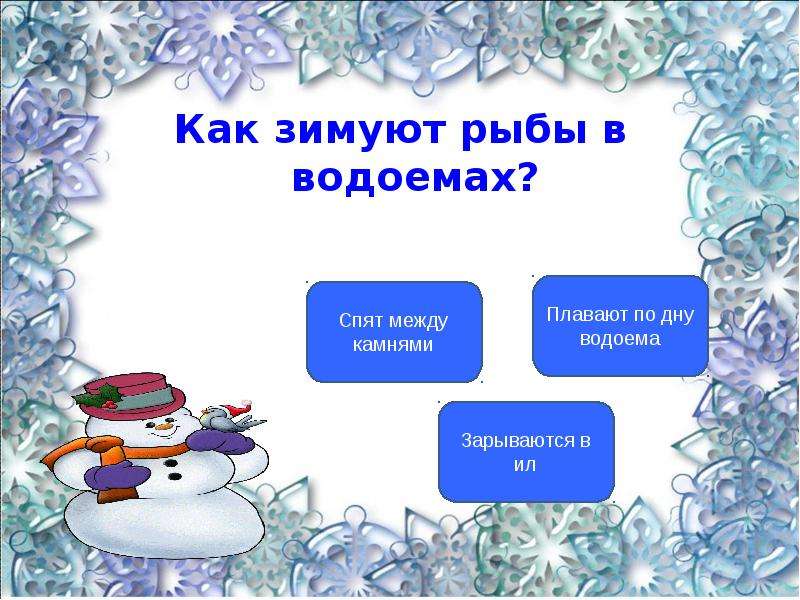 Как зимуют рыбы в водоемах?

Спят между камнями

Плавают по дну водоема

Зарываются в ил